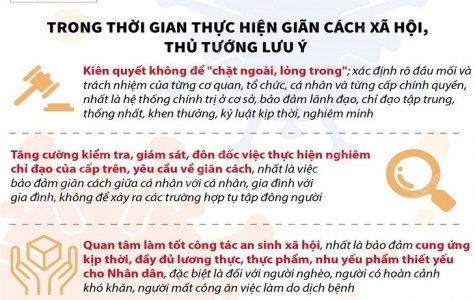 TRONG THỜI GIAN THỰC HIỆN GIÃN CÁCH XÃ HỘI, THỦ TƯỚNG LƯU Ý

Kiên quyết không để "chặt ngoài, lỏng trong"; xác định rõ đầu mối và trách nhiệm của từng cơ quan, tổ chức, cá nhân và từng cấp chính quyền, nhất là hệ thống chính trị ở cơ sở, bảo đảm lãnh đạo, chỉ đạo tập trung, thống nhất, khen thưởng, kỷ luật kịp thời, nghiêm minh

Tăng cường kiểm tra, giám sát, đôn đốc việc thực hiện nghiêm chỉ đạo của cấp trên, yêu cầu về giãn cách, nhất là việc bảo đảm giãn cách giữa cá nhân với cá nhân, gia đình với gia đình, không để xảy ra các trường hợp tụ tập đông người

Quan tâm làm tốt công tác an sinh xã hội, nhất là bảo đảm cung ứng kịp thời, đầy đủ lương thực, thực phẩm, nhu yếu phẩm thiết yếu cho Nhân dân, đặc biệt là đối với người nghèo, người có hoàn cảnh khó khăn, người mất công ăn việc làm do dịch bệnh